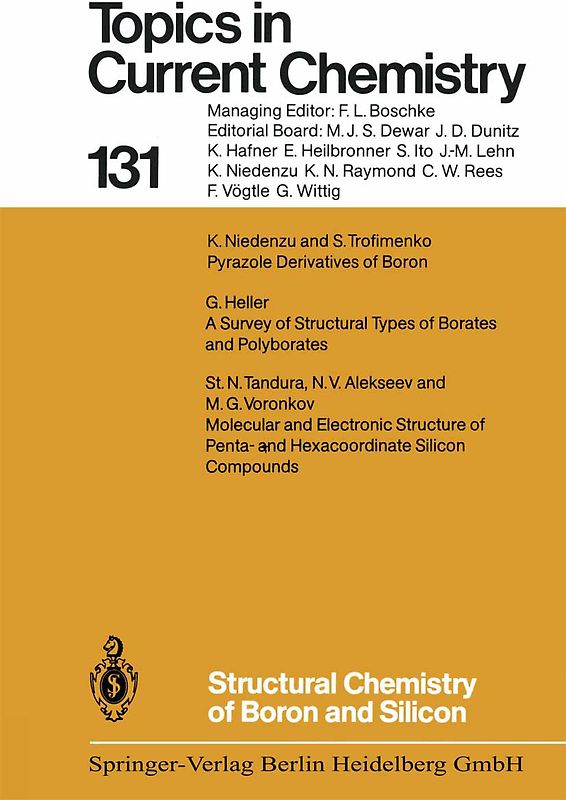 Topics in Current Chemistry

131

Managing Editor: F. L. Boschke
Editorial Board: M. J. S. Dewar J. D. Dunitz K. Hafner E. Heilbronner S. Ito J.-M. Lehn K. Niedenzu K. N. Raymond C. W. Rees F. Vögtle G. Wittig

K. Niedenzu and S. Trofimenko
Pyrazole Derivatives of Boron

G. Heller
A Survey of Structural Types of Borates and Polyborates

St. N. Tandura, N. V. Alekseev and M. G. Voronkov
Molecular and Electronic Structure of Penta- and Hexacoordinate Silicon Compounds

Structural Chemistry of Boron and Silicon

Springer-Verlag Berlin Heidelberg GmbH